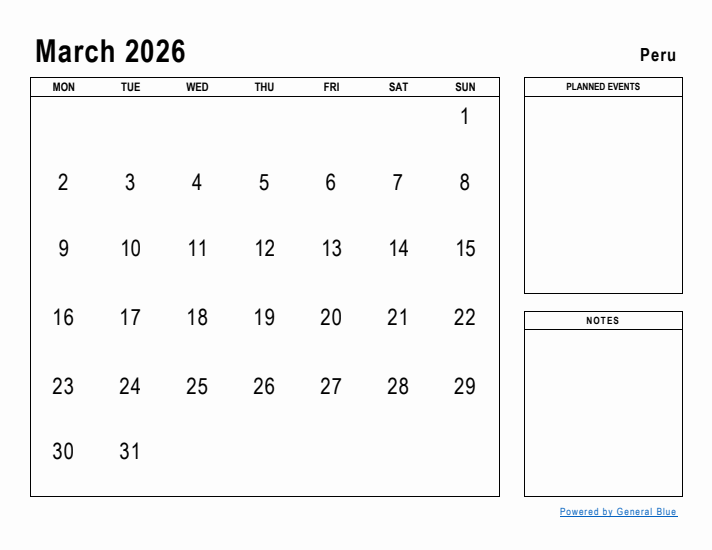 March 2026

Peru

| MON | TUE | WED | THU | FRI | SAT | SUN |
|---|---|---|---|---|---|---|
| | | | | | | 1 |
| 2 | 3 | 4 | 5 | 6 | 7 | 8 |
| 9 | 10 | 11 | 12 | 13 | 14 | 15 |
| 16 | 17 | 18 | 19 | 20 | 21 | 22 |
| 23 | 24 | 25 | 26 | 27 | 28 | 29 |
| 30 | 31 | | | | | |

PLANNED EVENTS

NOTES

Powered by General Blue